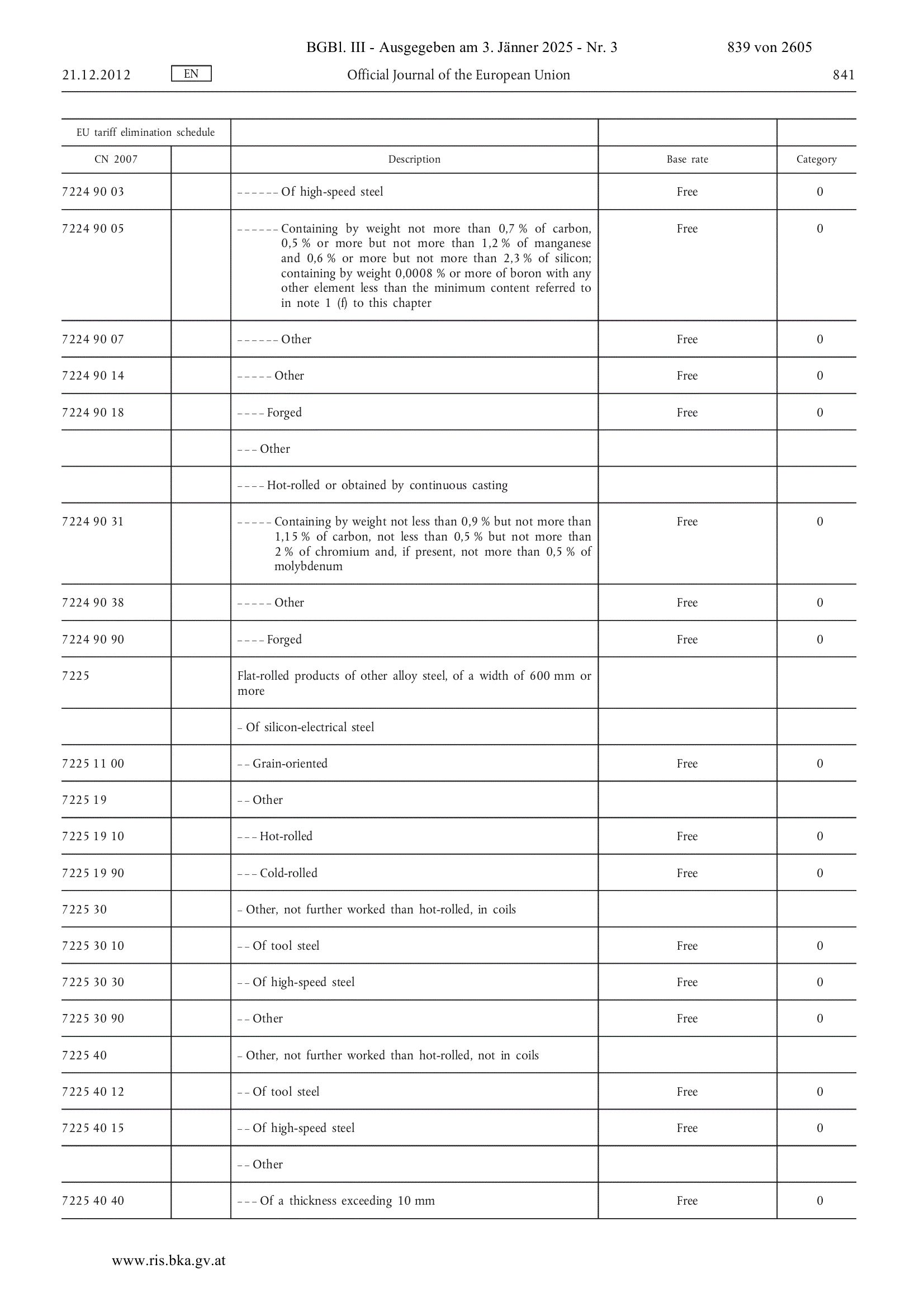 BGBl. III - Ausgegeben am 3. Jänner 2025 - Nr. 3 839 von 2605

21.12.2012 EN Official Journal of the European Union 841

| EU tariff elimination schedule | | | | |
|---|---|---|---|---|
| CN 2007 | | Description | Base rate | Category |
| 7224 90 03 | | – – – – – – Of high-speed steel | Free | 0 |
| 7224 90 05 | | – – – – – – Containing by weight not more than 0,7 % of carbon, 0,5 % or more but not more than 1,2 % of manganese and 0,6 % or more but not more than 2,3 % of silicon; containing by weight 0,0008 % or more of boron with any other element less than the minimum content referred to in note 1 (f) to this chapter | Free | 0 |
| 7224 90 07 | | – – – – – – Other | Free | 0 |
| 7224 90 14 | | – – – – – Other | Free | 0 |
| 7224 90 18 | | – – – – Forged | Free | 0 |
| | | – – – Other | | |
| | | – – – – Hot-rolled or obtained by continuous casting | | |
| 7224 90 31 | | – – – – – Containing by weight not less than 0,9 % but not more than 1,15 % of carbon, not less than 0,5 % but not more than 2 % of chromium and, if present, not more than 0,5 % of molybdenum | Free | 0 |
| 7224 90 38 | | – – – – – Other | Free | 0 |
| 7224 90 90 | | – – – – Forged | Free | 0 |
| 7225 | | Flat-rolled products of other alloy steel, of a width of 600 mm or more | | |
| | | – Of silicon-electrical steel | | |
| 7225 11 00 | | – – Grain-oriented | Free | 0 |
| 7225 19 | | – – Other | | |
| 7225 19 10 | | – – – Hot-rolled | Free | 0 |
| 7225 19 90 | | – – – Cold-rolled | Free | 0 |
| 7225 30 | | – Other, not further worked than hot-rolled, in coils | | |
| 7225 30 10 | | – – Of tool steel | Free | 0 |
| 7225 30 30 | | – – Of high-speed steel | Free | 0 |
| 7225 30 90 | | – – Other | Free | 0 |
| 7225 40 | | – Other, not further worked than hot-rolled, not in coils | | |
| 7225 40 12 | | – – Of tool steel | Free | 0 |
| 7225 40 15 | | – – Of high-speed steel | Free | 0 |
| | | – – Other | | |
| 7225 40 40 | | – – – Of a thickness exceeding 10 mm | Free | 0 |

www.ris.bka.gv.at